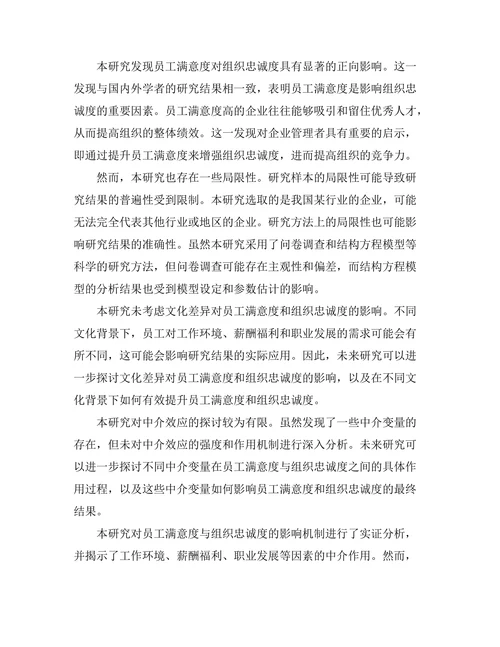 本研究发现员工满意度对组织忠诚度具有显著的正向影响。这一发现与国内外学者的研究结果相一致，表明员工满意度是影响组织忠诚度的重要因素。员工满意度高的企业往往能够吸引和留住优秀人才，从而提高组织的整体绩效。这一发现对企业管理者具有重要的启示，即通过提升员工满意度来增强组织忠诚度，进而提高组织的竞争力。

然而，本研究也存在一些局限性。研究样本的局限性可能导致研究结果的普遍性受到限制。本研究选取的是我国某行业的企业，可能无法完全代表其他行业或地区的企业。研究方法上的局限性也可能影响研究结果的准确性。虽然本研究采用了问卷调查和结构方程模型等科学的研究方法，但问卷调查可能存在主观性和偏差，而结构方程模型的分析结果也受到模型设定和参数估计的影响。

本研究未考虑文化差异对员工满意度和组织忠诚度的影响。不同文化背景下，员工对工作环境、薪酬福利和职业发展的需求可能会有所不同，这可能会影响研究结果的实际应用。因此，未来研究可以进一步探讨文化差异对员工满意度和组织忠诚度的影响，以及在不同文化背景下如何有效提升员工满意度和组织忠诚度。

本研究对中介效应的探讨较为有限。虽然发现了一些中介变量的存在，但未对中介效应的强度和作用机制进行深入分析。未来研究可以进一步探讨不同中介变量在员工满意度与组织忠诚度之间的具体作用过程，以及这些中介变量如何影响员工满意度和组织忠诚度的最终结果。

本研究对员工满意度与组织忠诚度的影响机制进行了实证分析，并揭示了工作环境、薪酬福利、职业发展等因素的中介作用。然而，